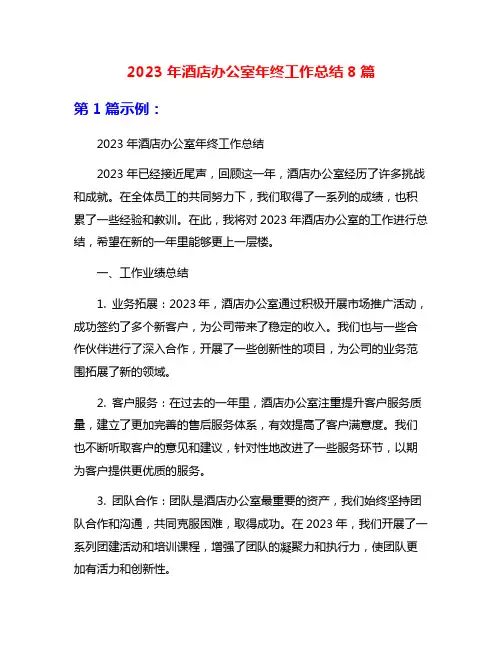 2023 年酒店办公室年终工作总结 8 篇

第 1 篇示例：

2023 年酒店办公室年终工作总结

2023 年已经接近尾声，回顾这一年，酒店办公室经历了许多挑战和成就。在全体员工的共同努力下，我们取得了一系列的成绩，也积累了一些经验和教训。在此，我将对 2023 年酒店办公室的工作进行总结，希望在新的一年里能够更上一层楼。

一、工作业绩总结

1. 业务拓展：2023 年，酒店办公室通过积极开展市场推广活动，成功签约了多个新客户，为公司带来了稳定的收入。我们也与一些合作伙伴进行了深入合作，开展了一些创新性的项目，为公司的业务范围拓展了新的领域。

2. 客户服务：在过去的一年里，酒店办公室注重提升客户服务质量，建立了更加完善的售后服务体系，有效提高了客户满意度。我们也不断听取客户的意见和建议，针对性地改进了一些服务环节，以期为客户提供更优质的服务。

3. 团队合作：团队是酒店办公室最重要的资产，我们始终坚持团队合作和沟通，共同克服困难，取得成功。在 2023 年，我们开展了一系列团建活动和培训课程，增强了团队的凝聚力和执行力，使团队更加有活力和创新性。